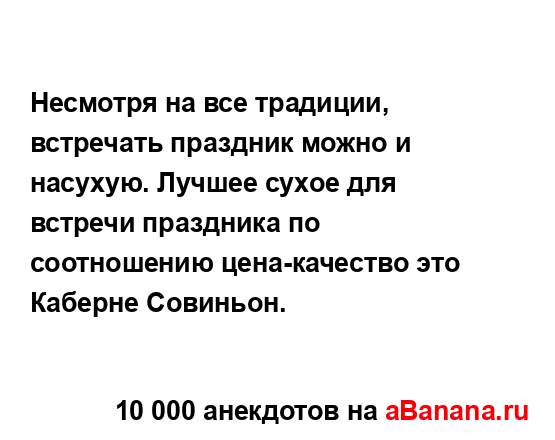 Несмотря на все традиции, встречать праздник можно и насухую. Лучшее сухое для встречи праздника по соотношению цена-качество это Каберне Совиньон.

10 000 анекдотов на aBanana.ru